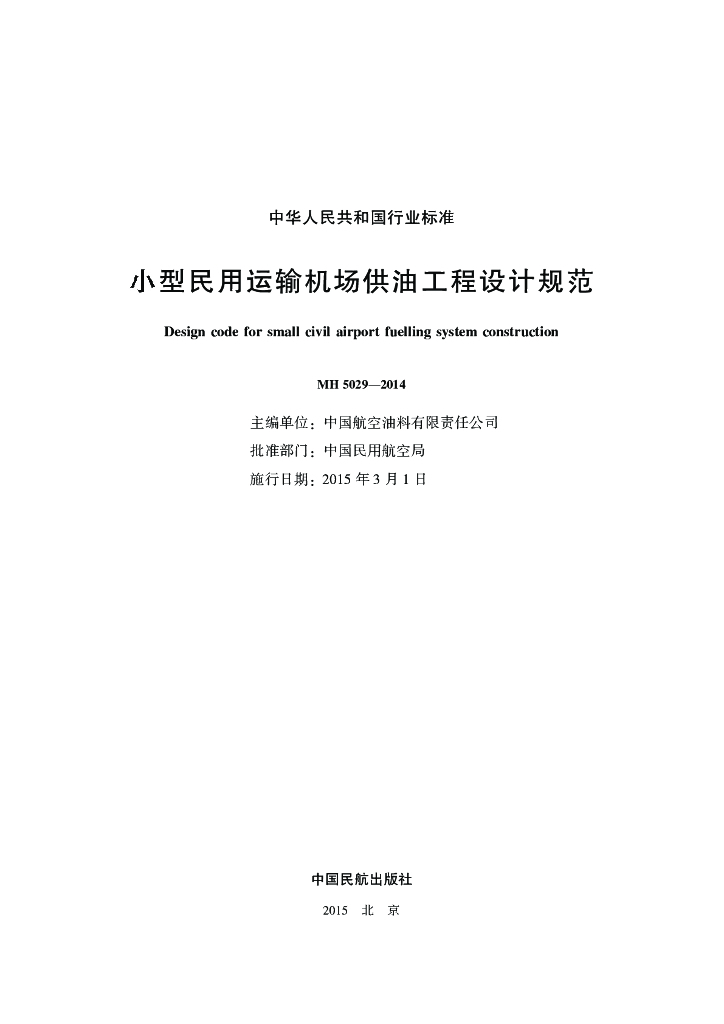 中华人民共和国行业标准

小型民用运输机场供油工程设计规范

Design code for small civil airport fuelling system construction

MH 5029—2014

主编单位：中国航空油料有限责任公司
批准部门：中国民用航空局
施行日期：2015 年 3 月 1 日

中国民航出版社

2015　北　京